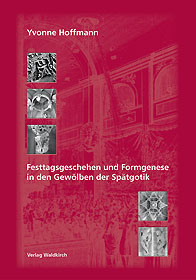 Yvonne Hoffmann

Festtagsgeschehen und Formgenese in den Gewölben der Spätgotik

Verlag Waldkirch